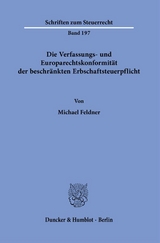 Schriften zum Steuerrecht

Band 197

Die Verfassungs- und Europarechtskonformität der beschränkten Erbschaftsteuerpflicht

Von

Michael Feldner

Duncker & Humblot · Berlin